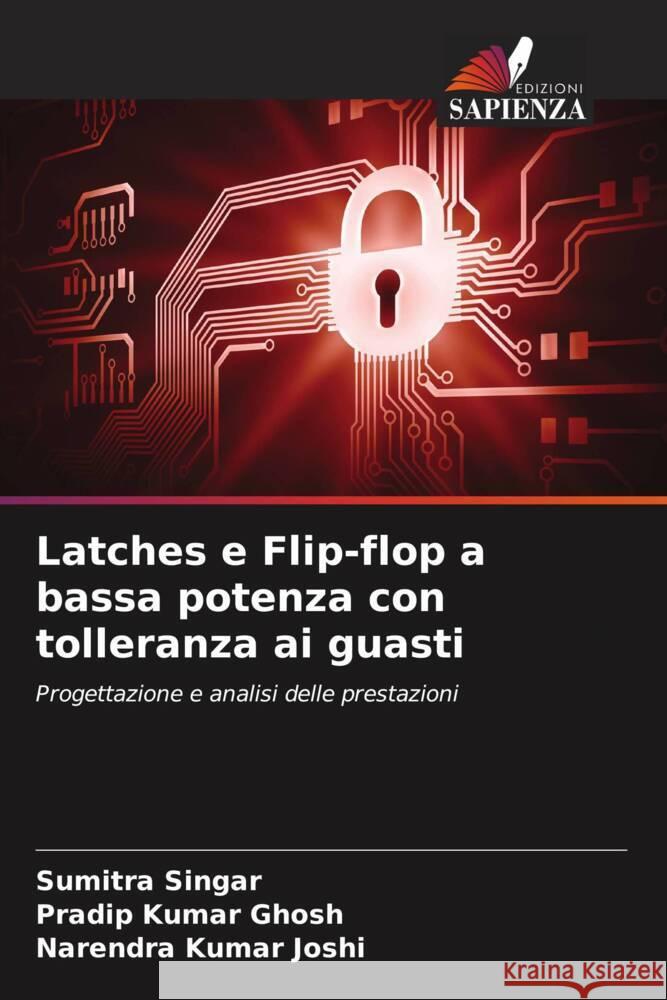 EDIZIONI
SAPIENZA

Latches e Flip-flop a bassa potenza con tolleranza ai guasti

Progettazione e analisi delle prestazioni

Sumitra Singar
Pradip Kumar Ghosh
Narendra Kumar Joshi